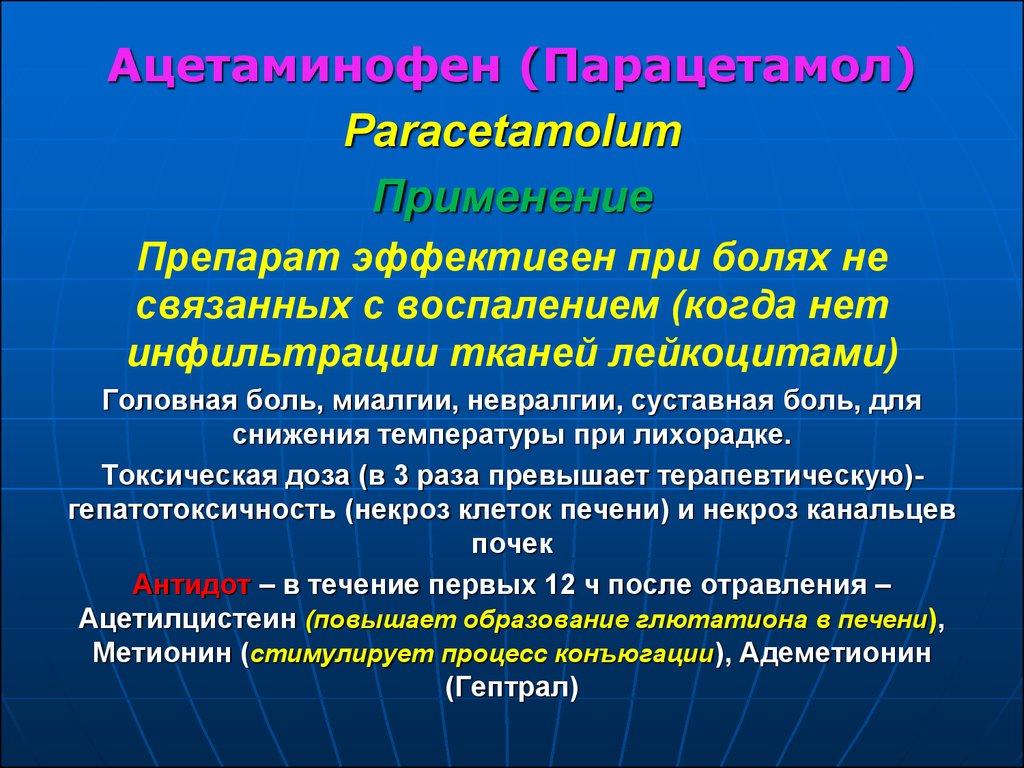 Ацетаминофен (Парацетамол)

Paracetamolum

Применение

Препарат эффективен при болях не связанных с воспалением (когда нет инфильтрации тканей лейкоцитами)

Головная боль, миалгии, невралгии, суставная боль, для снижения температуры при лихорадке.

Токсическая доза (в 3 раза превышает терапевтическую)- гепатотоксичность (некроз клеток печени) и некроз канальцев почек

Антидот – в течение первых 12 ч после отравления – Ацетилцистеин (повышает образование глютатиона в печени), Метионин (стимулирует процесс конъюгации), Адеметионин (Гептрал)